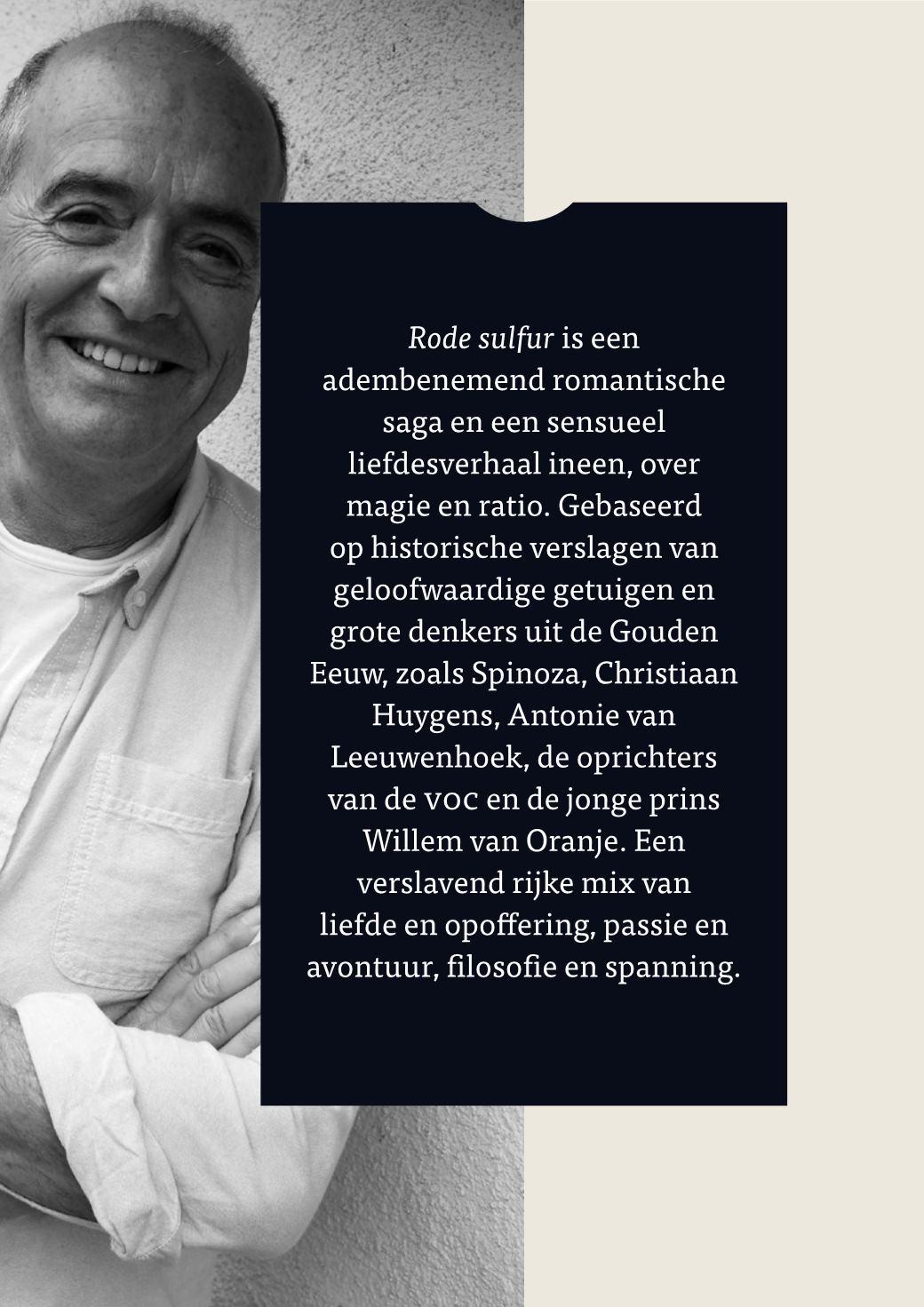 Rode sulfur is een adembenemend romantische saga en een sensueel liefdesverhaal ineen, over magie en ratio. Gebaseerd op historische verslagen van geloofwaardige getuigen en grote denkers uit de Gouden Eeuw, zoals Spinoza, Christiaan Huygens, Antonie van Leeuwenhoek, de oprichters van de VOC en de jonge prins Willem van Oranje. Een verslavend rijke mix van liefde en opoffering, passie en avontuur, filosofie en spanning.